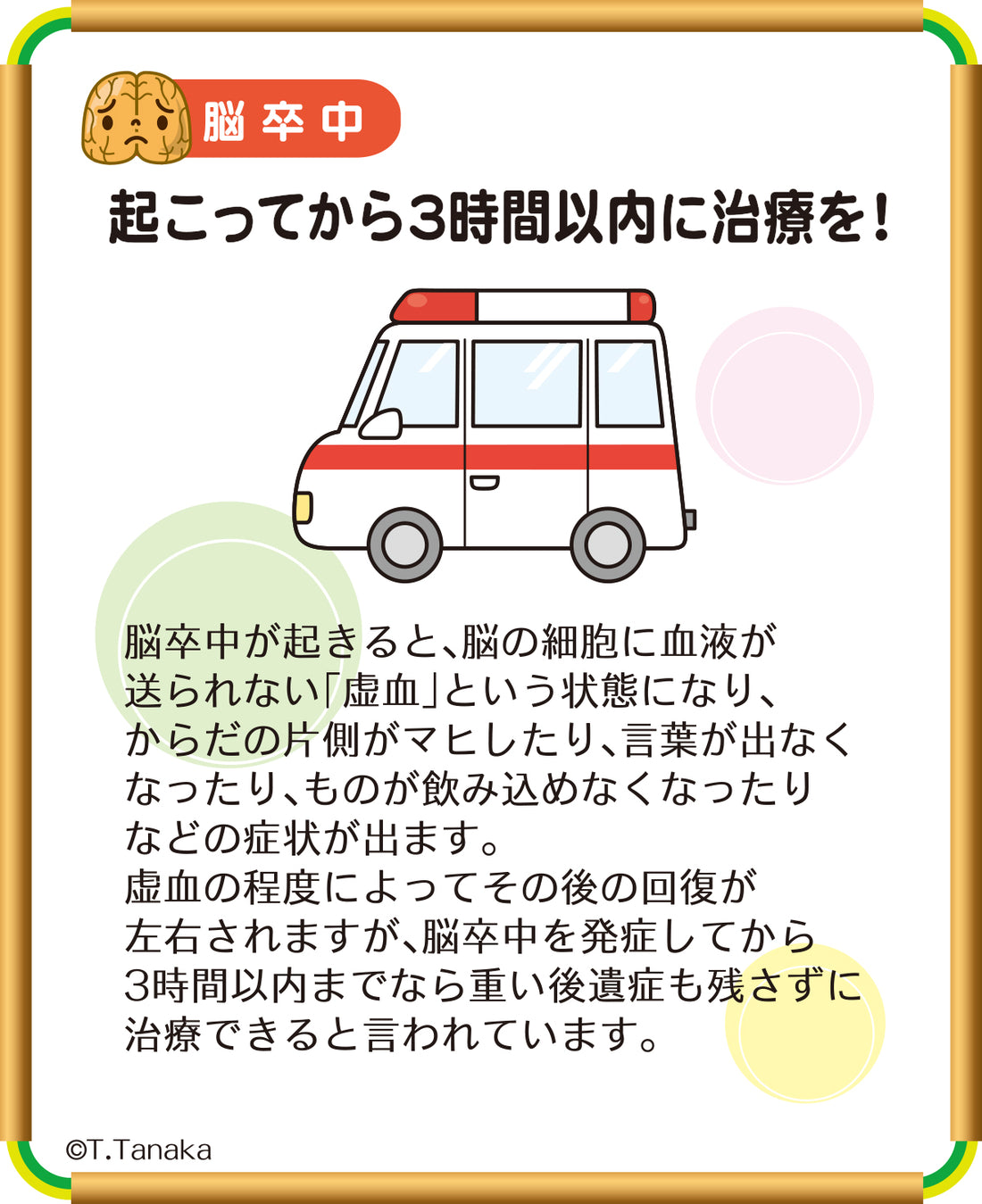 脳卒中

起こってから3時間以内に治療を！

脳卒中が起きると、脳の細胞に血液が送られない「虚血」という状態になり、からだの片側がマヒしたり、言葉が出なくなったり、ものが飲み込めなくなったりなどの症状が出ます。
虚血の程度によってその後の回復が左右されますが、脳卒中を発症してから3時間以内までなら重い後遺症も残さずに治療できると言われています。

©T.Tanaka